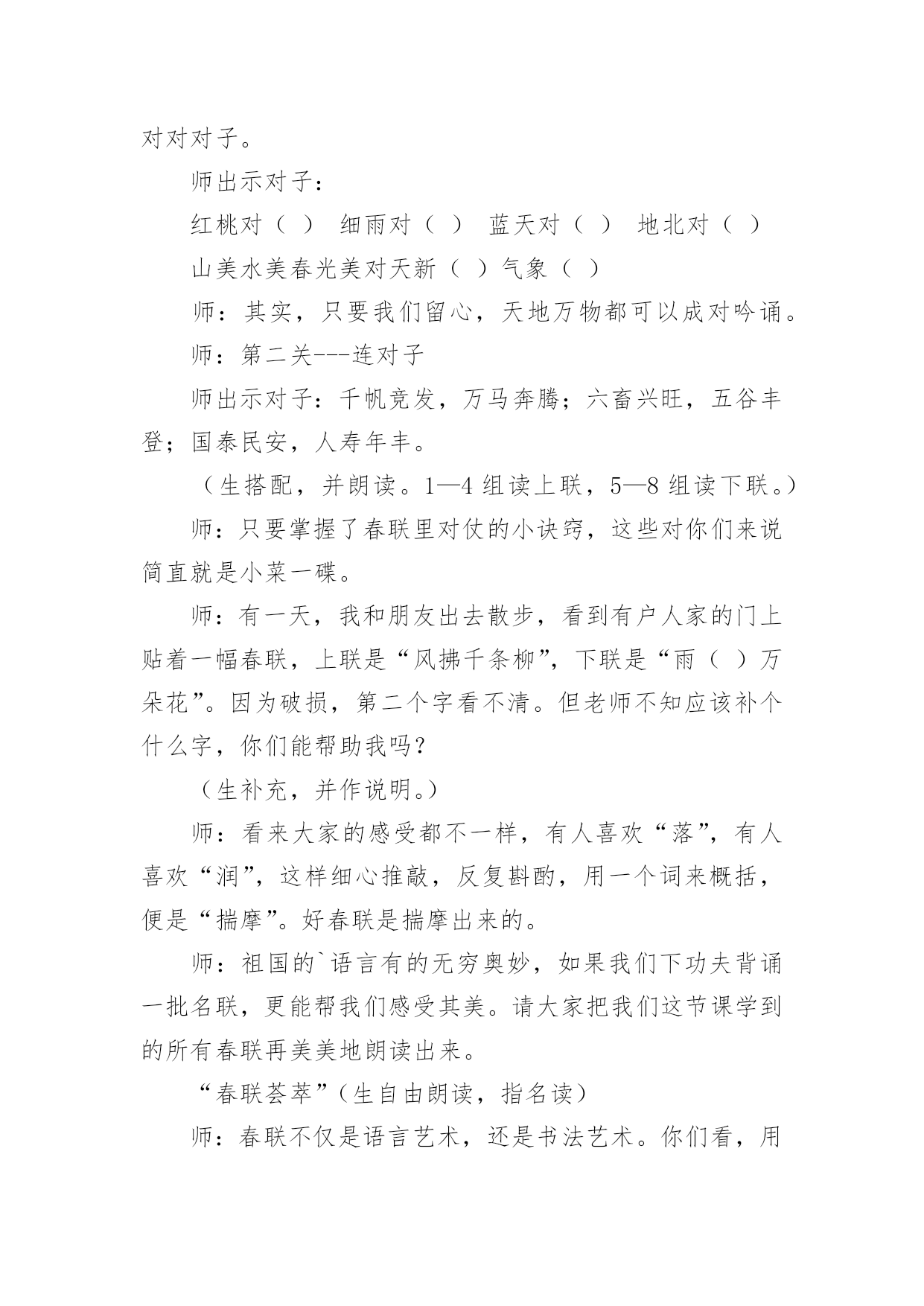 对对对子。

师出示对子：

红桃对（ ） 细雨对（ ） 蓝天对（ ） 地北对（ ）

山美水美春光美对天新（ ）气象（ ）

师：其实，只要我们留心，天地万物都可以成对吟诵。

师：第二关---连对子

师出示对子：千帆竞发，万马奔腾；六畜兴旺，五谷丰登；国泰民安，人寿年丰。

（生搭配，并朗读。1—4 组读上联，5—8 组读下联。）

师：只要掌握了春联里对仗的小诀窍，这些对你们来说简直就是小菜一碟。

师：有一天，我和朋友出去散步，看到有户人家的门上贴着一幅春联，上联是“风拂千条柳”，下联是“雨（ ）万朵花”。因为破损，第二个字看不清。但老师不知应该补个什么字，你们能帮助我吗？

（生补充，并作说明。）

师：看来大家的感受都不一样，有人喜欢“落”，有人喜欢“润”，这样细心推敲，反复斟酌，用一个词来概括，便是“揣摩”。好春联是揣摩出来的。

师：祖国的`语言有的无穷奥妙，如果我们下功夫背诵一批名联，更能帮我们感受其美。请大家把我们这节课学到的所有春联再美美地朗读出来。

“春联荟萃”（生自由朗读，指名读）

师：春联不仅是语言艺术，还是书法艺术。你们看，用